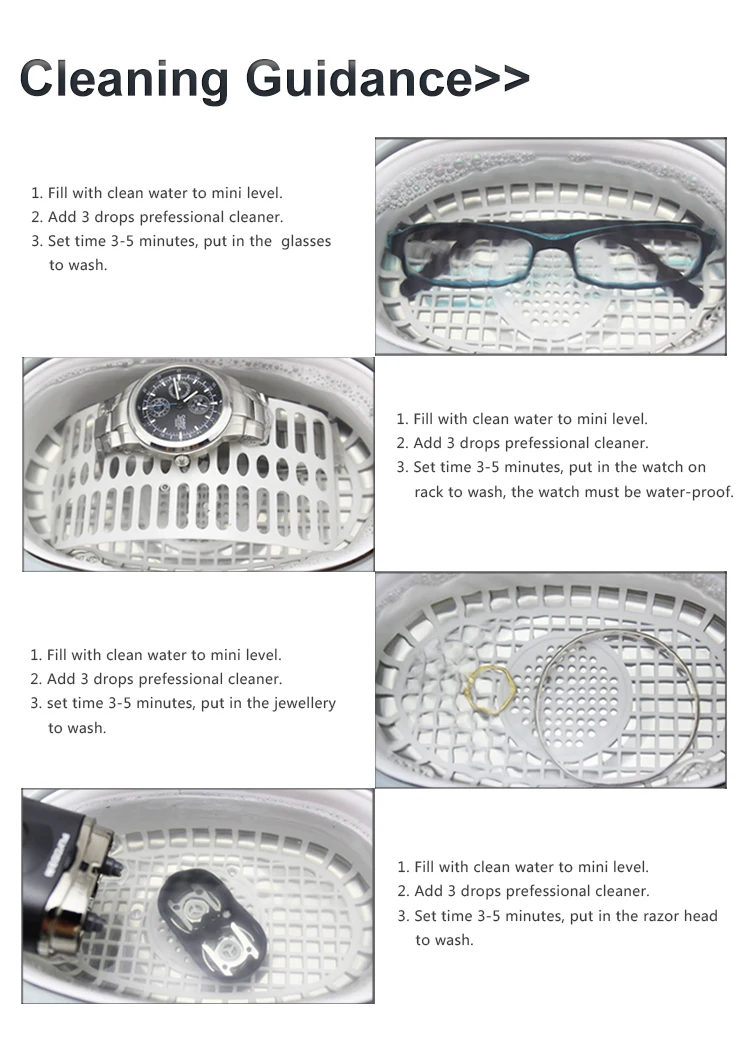 Cleaning Guidance>>

1. Fill with clean water to mini level.
2. Add 3 drops prefessional cleaner.
3. Set time 3-5 minutes, put in the glasses to wash.

1. Fill with clean water to mini level.
2. Add 3 drops prefessional cleaner.
3. Set time 3-5 minutes, put in the watch on rack to wash, the watch must be water-proof.

1. Fill with clean water to mini level.
2. Add 3 drops prefessional cleaner.
3. set time 3-5 minutes, put in the jewellery to wash.

1. Fill with clean water to mini level.
2. Add 3 drops prefessional cleaner.
3. Set time 3-5 minutes, put in the razor head to wash.